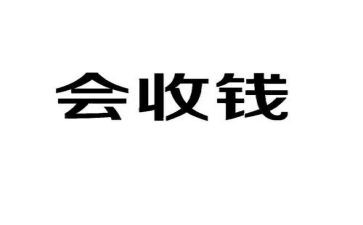 会收钱